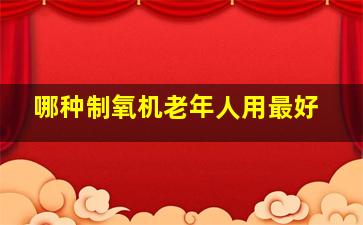 哪种制氧机老年人用最好